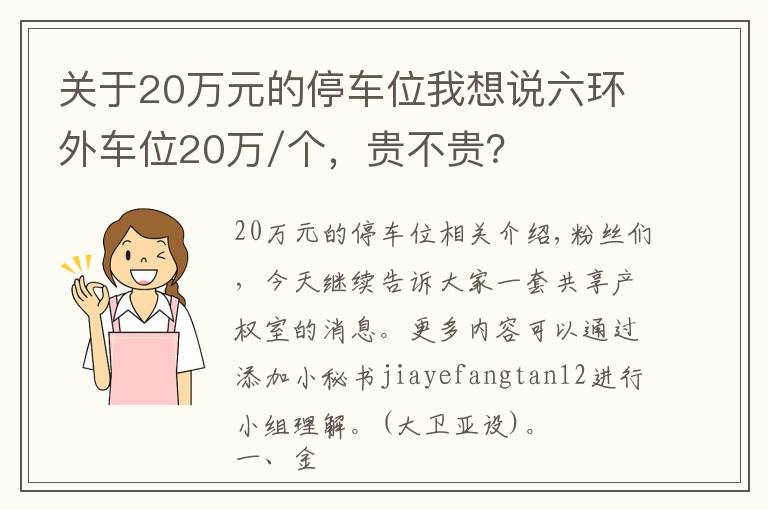 关于20万元的停车位我想说六环外车位20万/个，贵不贵？

20万元的停车位相关介绍，粉丝们，今天继续告诉大家一套共享产权室的消息。更多内容可以通过添加小秘书jiayefangtan12进行小组理解。（大卫亚设）。
一、金